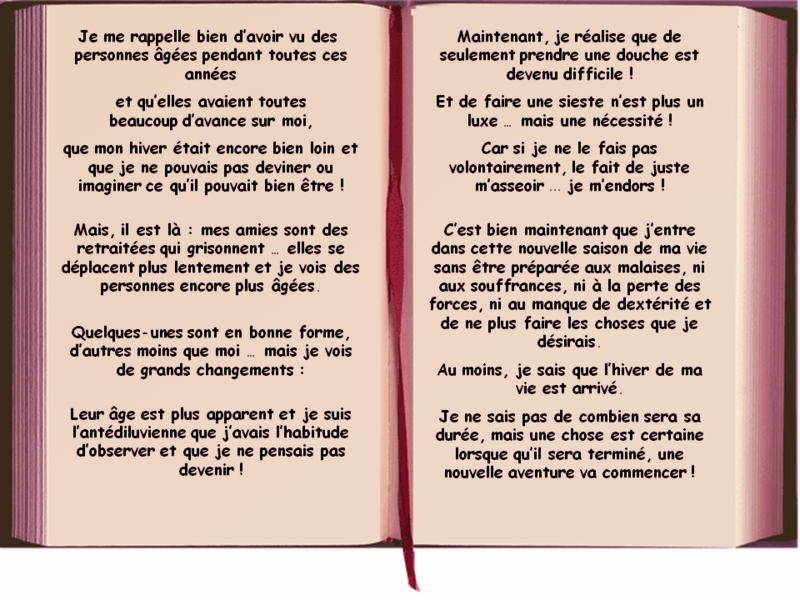 Je me rappelle bien d'avoir vu des personnes âgées pendant toutes ces années

et qu'elles avaient toutes beaucoup d'avance sur moi,

que mon hiver était encore bien loin et que je ne pouvais pas deviner ou imaginer ce qu'il pouvait bien être !

Mais, il est là : mes amies sont des retraitées qui grisonnent … elles se déplacent plus lentement et je vois des personnes encore plus âgées.

Quelques-unes sont en bonne forme, d'autres moins que moi … mais je vois de grands changements :

Leur âge est plus apparent et je suis l'antédiluvienne que j'avais l'habitude d'observer et que je ne pensais pas devenir !

Maintenant, je réalise que de seulement prendre une douche est devenu difficile !

Et de faire une sieste n'est plus un luxe … mais une nécessité !

Car si je ne le fais pas volontairement, le fait de juste m'asseoir … je m'endors !

C'est bien maintenant que j'entre dans cette nouvelle saison de ma vie sans être préparée aux malaises, ni aux souffrances, ni à la perte des forces, ni au manque de dextérité et de ne plus faire les choses que je désirais.

Au moins, je sais que l'hiver de ma vie est arrivé.

Je ne sais pas de combien sera sa durée, mais une chose est certaine lorsque qu'il sera terminé, une nouvelle aventure va commencer !